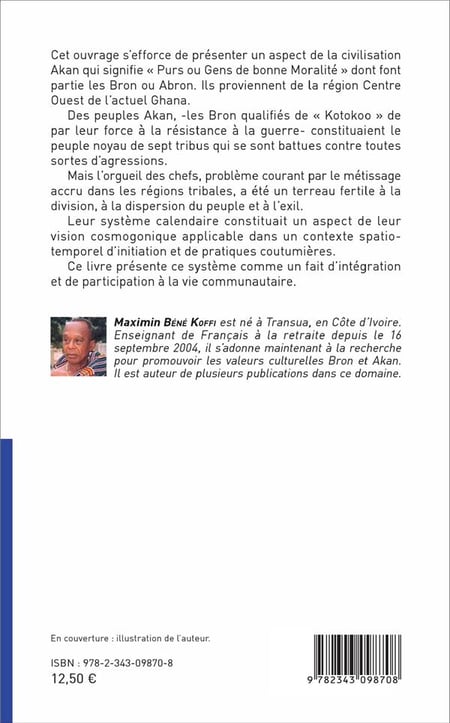 Cet ouvrage s'efforce de présenter un aspect de la civilisation Akan qui signifie « Purs ou Gens de bonne Moralité » dont font partie les Bron ou Abron. Ils proviennent de la région Centre Ouest de l'actuel Ghana.

Des peuples Akan, -les Bron qualifiés de « Kotokoo » de par leur force à la résistance à la guerre- constituaient le peuple noyau de sept tribus qui se sont battues contre toutes sortes d'agressions.

Mais l'orgueil des chefs, problème courant par le métissage accru dans les régions tribales, a été un terreau fertile à la division, à la dispersion du peuple et à l'exil.

Leur système calendaire constituait un aspect de leur vision cosmogonique applicable dans un contexte spatio-temporel d'initiation et de pratiques coutumières.

Ce livre présente ce système comme un fait d'intégration et de participation à la vie communautaire.

Maximin Béné Koffi est né à Transua, en Côte d'Ivoire. Enseignant de Français à la retraite depuis le 16 septembre 2004, il s'adonne maintenant à la recherche pour promouvoir les valeurs culturelles Bron et Akan. Il est auteur de plusieurs publications dans ce domaine.

En couverture : illustration de l'auteur.

ISBN : 978-2-343-09870-8
12,50 €

9 782343 098708